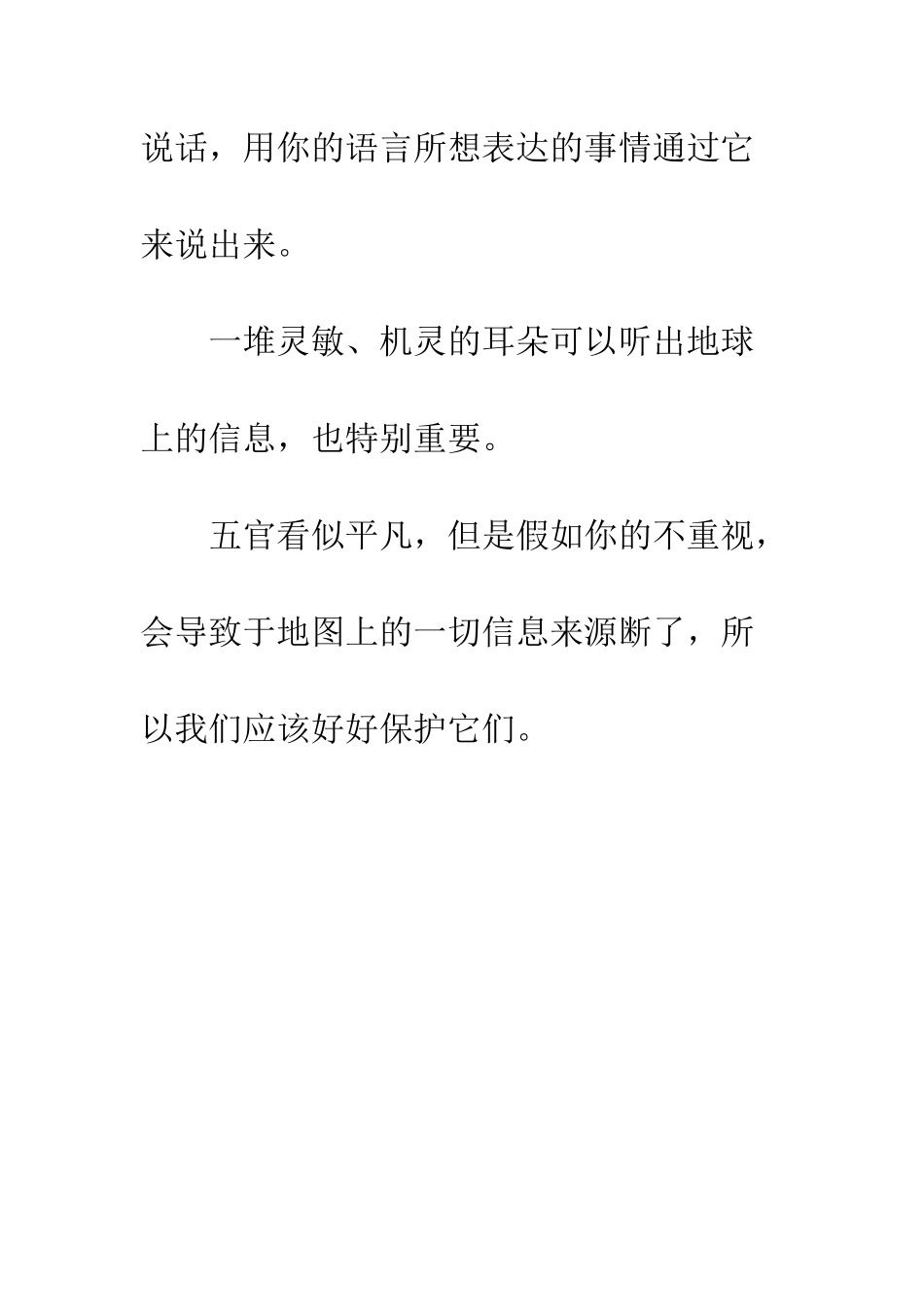 说话，用你的语言所想表达的事情通过它来说出来。

一堆灵敏、机灵的耳朵可以听出地球上的信息，也特别重要。

五官看似平凡，但是假如你的不重视，会导致于地图上的一切信息来源断了，所以我们应该好好保护它们。